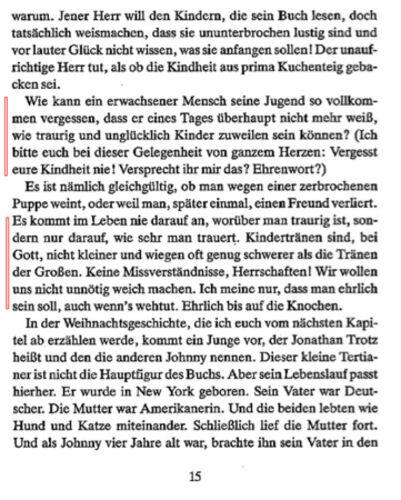 warum. Jener Herr will den Kindern, die sein Buch lesen, doch tatsächlich weismachen, dass sie ununterbrochen lustig sind und vor lauter Glück nicht wissen, was sie anfangen sollen! Der unaufrichtige Herr tut, als ob die Kindheit aus prima Kuchenteig gebacken sei.

Wie kann ein erwachsener Mensch seine Jugend so vollkommen vergessen, dass er eines Tages überhaupt nicht mehr weiß, wie traurig und unglücklich Kinder zuweilen sein können? (Ich bitte euch bei dieser Gelegenheit von ganzem Herzen: Vergesst eure Kindheit nie! Versprecht ihr mir das? Ehrenwort?)

Es ist nämlich gleichgültig, ob man wegen einer zerbrochenen Puppe weint, oder weil man, später einmal, einen Freund verliert. Es kommt im Leben nie darauf an, worüber man traurig ist, sondern nur darauf, wie sehr man trauert. Kindertränen sind, bei Gott, nicht kleiner und wiegen oft genug schwerer als die Tränen der Großen. Keine Missverständnisse, Herrschaften! Wir wollen uns nicht unnötig weich machen. Ich meine nur, dass man ehrlich sein soll, auch wenn's wehtut. Ehrlich bis auf die Knochen.

In der Weihnachtsgeschichte, die ich euch vom nächsten Kapitel ab erzählen werde, kommt ein Junge vor, der Jonathan Trotz heißt und den die anderen Johnny nennen. Dieser kleine Tertianer ist nicht die Hauptfigur des Buchs. Aber sein Lebenslauf passt hierher. Er wurde in New York geboren. Sein Vater war Deutscher. Die Mutter war Amerikanerin. Und die beiden lebten wie Hund und Katze miteinander. Schließlich lief die Mutter fort. Und als Johnny vier Jahre alt war, brachte ihn sein Vater in den

15